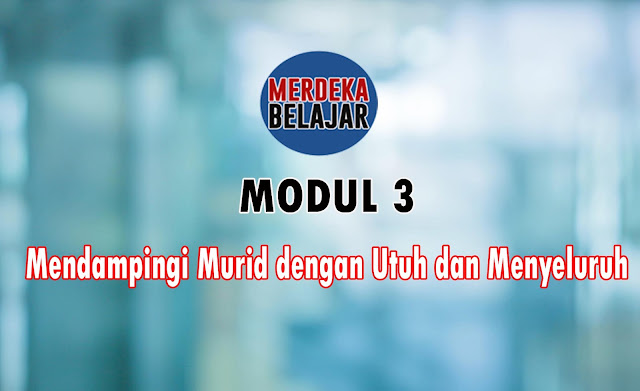 MERDEKA
BELAJAR

MODUL 3

Mendampingi Murid dengan Utuh dan Menyeluruh